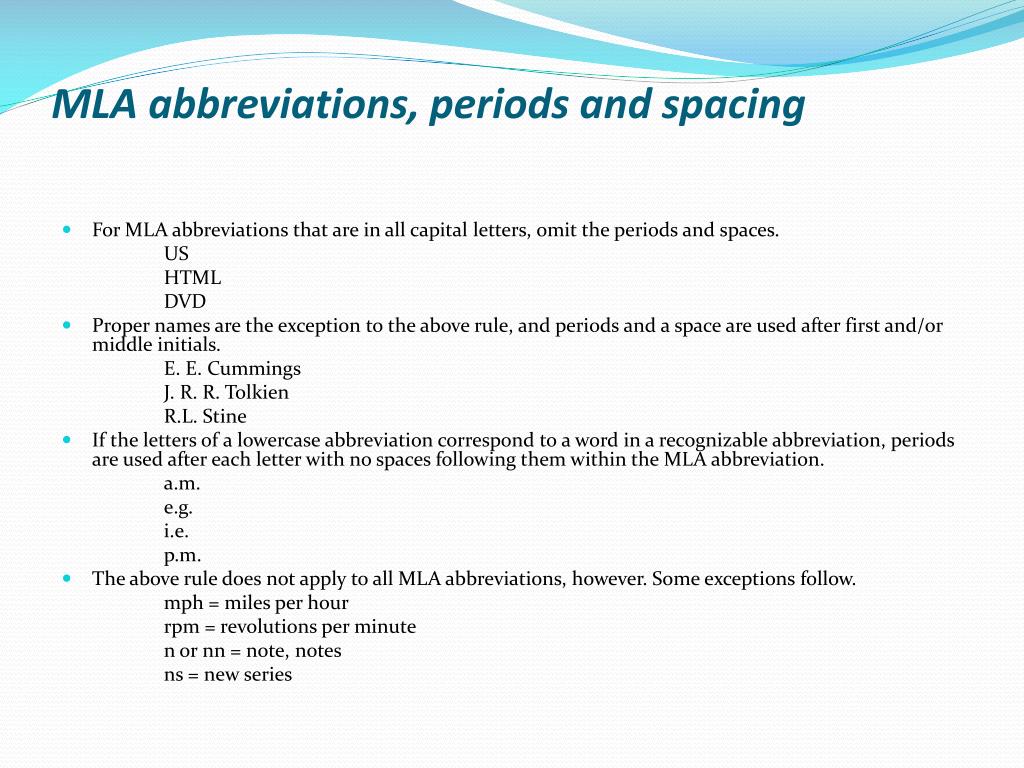 MLA abbreviations, periods and spacing

For MLA abbreviations that are in all capital letters, omit the periods and spaces.
US
HTML
DVD

Proper names are the exception to the above rule, and periods and a space are used after first and/or middle initials.
E. E. Cummings
J. R. R. Tolkien
R.L. Stine

If the letters of a lowercase abbreviation correspond to a word in a recognizable abbreviation, periods are used after each letter with no spaces following them within the MLA abbreviation.
a.m.
e.g.
i.e.
p.m.

The above rule does not apply to all MLA abbreviations, however. Some exceptions follow.
mph = miles per hour
rpm = revolutions per minute
n or nn = note, notes
ns = new series